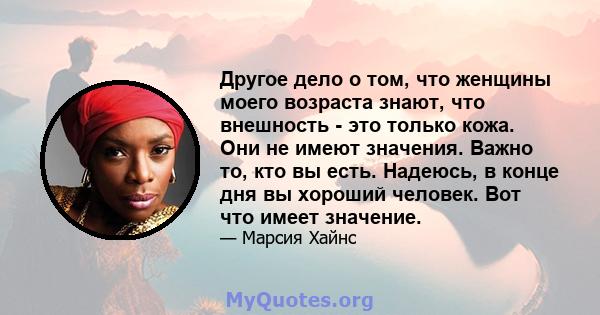 Другое дело о том, что женщины моего возраста знают, что внешность - это только кожа. Они не имеют значения. Важно то, кто вы есть. Надеюсь, в конце дня вы хороший человек. Вот что имеет значение.

— Марсия Хайнс

MyQuotes.org